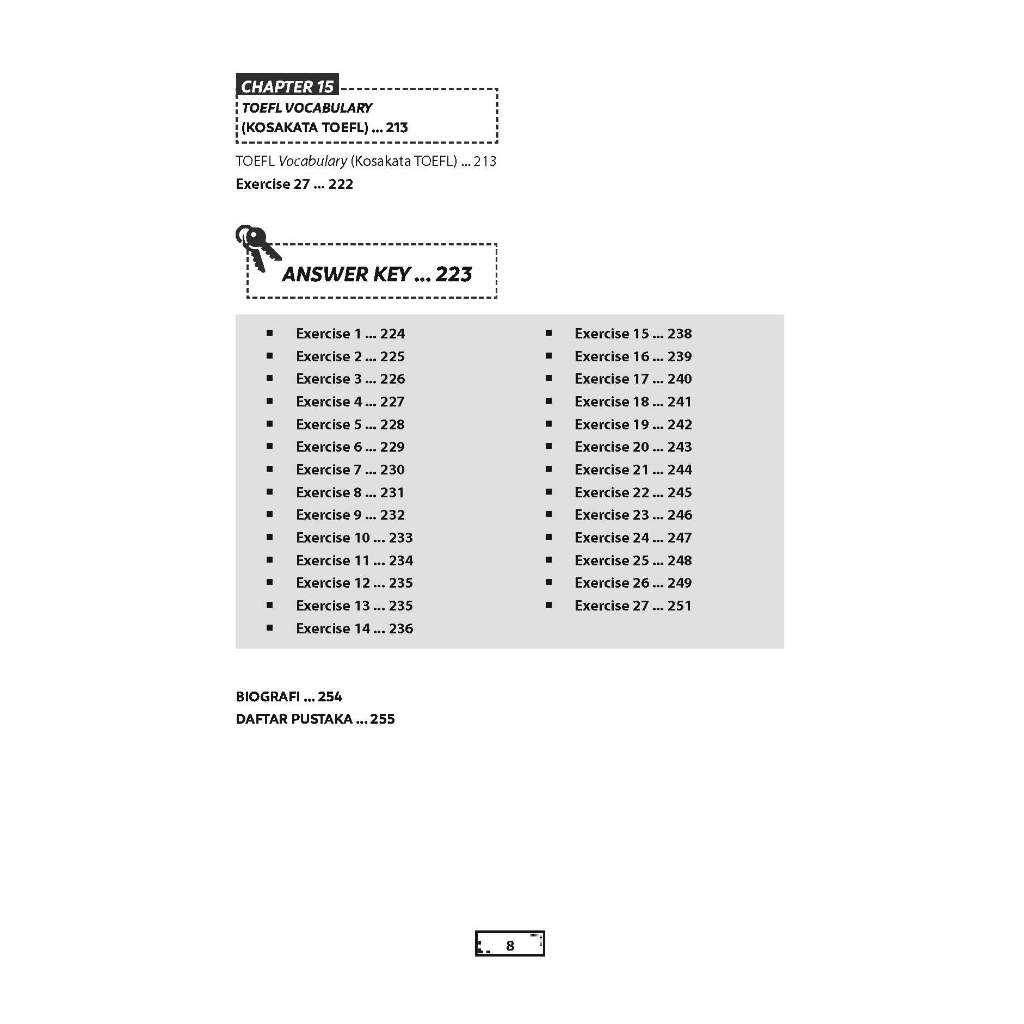 CHAPTER 15
TOEFL VOCABULARY (KOSAKATA TOEFL) ... 213

TOEFL Vocabulary (Kosakata TOEFL) ... 213
Exercise 27 ... 222

ANSWER KEY ... 223

- Exercise 1 ... 224
- Exercise 2 ... 225
- Exercise 3 ... 226
- Exercise 4 ... 227
- Exercise 5 ... 228
- Exercise 6 ... 229
- Exercise 7 ... 230
- Exercise 8 ... 231
- Exercise 9 ... 232
- Exercise 10 ... 233
- Exercise 11 ... 234
- Exercise 12 ... 235
- Exercise 13 ... 235
- Exercise 14 ... 236

- Exercise 15 ... 238
- Exercise 16 ... 239
- Exercise 17 ... 240
- Exercise 18 ... 241
- Exercise 19 ... 242
- Exercise 20 ... 243
- Exercise 21 ... 244
- Exercise 22 ... 245
- Exercise 23 ... 246
- Exercise 24 ... 247
- Exercise 25 ... 248
- Exercise 26 ... 249
- Exercise 27 ... 251

BIOGRAFI ... 254
DAFTAR PUSTAKA ... 255

8